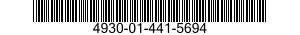 4930-01-441-5694